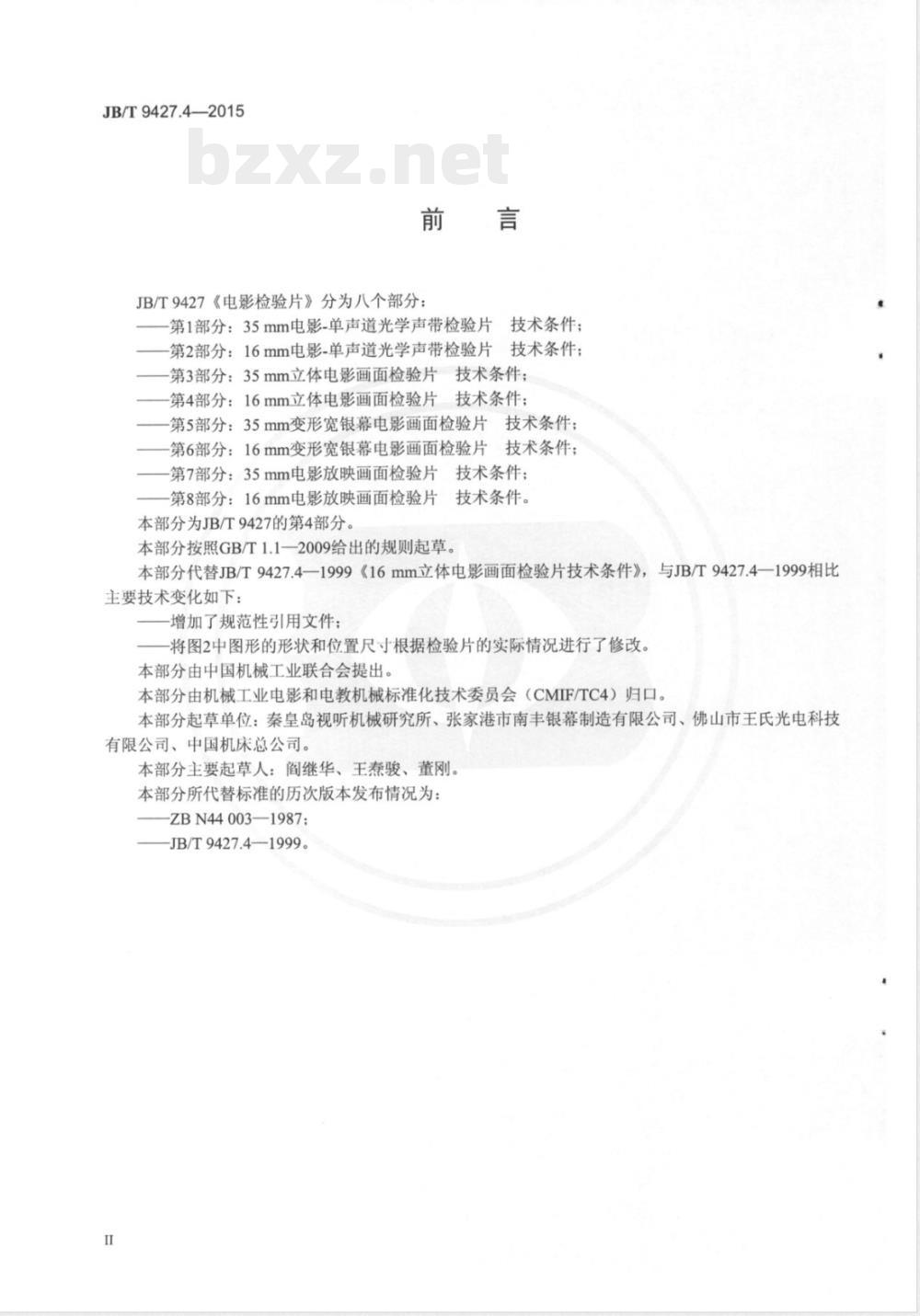 JB/T 9427.4—2015

bzxz.net

前　言

JB/T 9427《电影检验片》分为八个部分：
——第1部分：35 mm电影-单声道光学声带检验片　技术条件；
——第2部分：16 mm电影-单声道光学声带检验片　技术条件；
——第3部分：35 mm立体电影画面检验片　技术条件；
——第4部分：16 mm立体电影画面检验片　技术条件；
——第5部分：35 mm变形宽银幕电影画面检验片　技术条件；
——第6部分：16 mm变形宽银幕电影画面检验片　技术条件；
——第7部分：35 mm电影放映画面检验片　技术条件；
——第8部分：16 mm电影放映画面检验片　技术条件。
本部分为JB/T 9427的第4部分。
本部分按照GB/T 1.1—2009给出的规则起草。
本部分代替JB/T 9427.4—1999《16 mm立体电影画面检验片技术条件》，与JB/T 9427.4—1999相比主要技术变化如下：
——增加了规范性引用文件；
——将图2中图形的形状和位置尺寸根据检验片的实际情况进行了修改。
本部分由中国机械工业联合会提出。
本部分由机械工业电影和电教机械标准化技术委员会（CMIF/TC4）归口。
本部分起草单位：秦皇岛视听机械研究所、张家港市南丰银幕制造有限公司、佛山市王氏光电科技有限公司、中国机床总公司。
本部分主要起草人：阎继华、王焘骏、董刚。
本部分所代替标准的历次版本发布情况为：
——ZB N44 003—1987；
——JB/T 9427.4—1999。

II